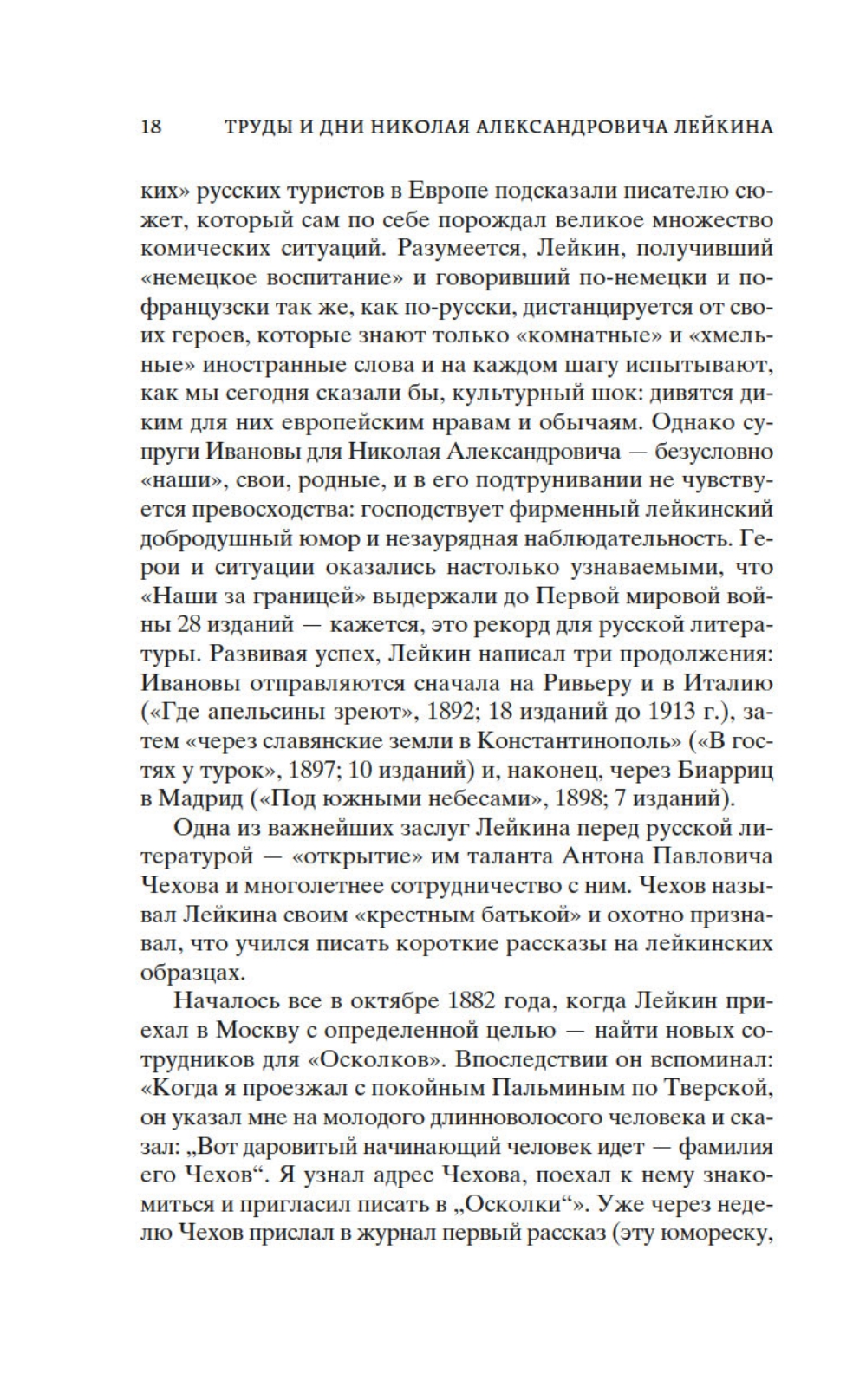 18 ТРУДЫ И ДНИ НИКОЛАЯ АЛЕКСАНДРОВИЧА ЛЕЙКИНА

ких» русских туристов в Европе подсказали писателю сюжет, который сам по себе порождал великое множество комических ситуаций. Разумеется, Лейкин, получивший «немецкое воспитание» и говоривший по-немецки и по-французски так же, как по-русски, дистанцируется от своих героев, которые знают только «комнатные» и «хмельные» иностранные слова и на каждом шагу испытывают, как мы сегодня сказали бы, культурный шок: дивятся диким для них европейским нравам и обычаям. Однако супруги Ивановы для Николая Александровича — безусловно «наши», свои, родные, и в его подтрунивании не чувствуется превосходства: господствует фирменный лейкинский добродушный юмор и незаурядная наблюдательность. Герои и ситуации оказались настолько узнаваемыми, что «Наши за границей» выдержали до Первой мировой войны 28 изданий — кажется, это рекорд для русской литературы. Развивая успех, Лейкин написал три продолжения: Ивановы отправляются сначала на Ривьеру и в Италию («Где апельсины зреют», 1892; 18 изданий до 1913 г.), затем «через славянские земли в Константинополь» («В гостях у турок», 1897; 10 изданий) и, наконец, через Биарриц в Мадрид («Под южными небесами», 1898; 7 изданий).

Одна из важнейших заслуг Лейкина перед русской литературой — «открытие» им таланта Антона Павловича Чехова и многолетнее сотрудничество с ним. Чехов называл Лейкина своим «крестным батькой» и охотно признавал, что учился писать короткие рассказы на лейкинских образцах.

Началось все в октябре 1882 года, когда Лейкин приехал в Москву с определенной целью — найти новых сотрудников для «Осколков». Впоследствии он вспоминал: «Когда я проезжал с покойным Пальминым по Тверской, он указал мне на молодого длинноволосого человека и сказал: „Вот даровитый начинающий человек идет — фамилия его Чехов“. Я узнал адрес Чехова, поехал к нему знакомиться и пригласил писать в „Осколки“». Уже через неделю Чехов прислал в журнал первый рассказ (эту юмореску,